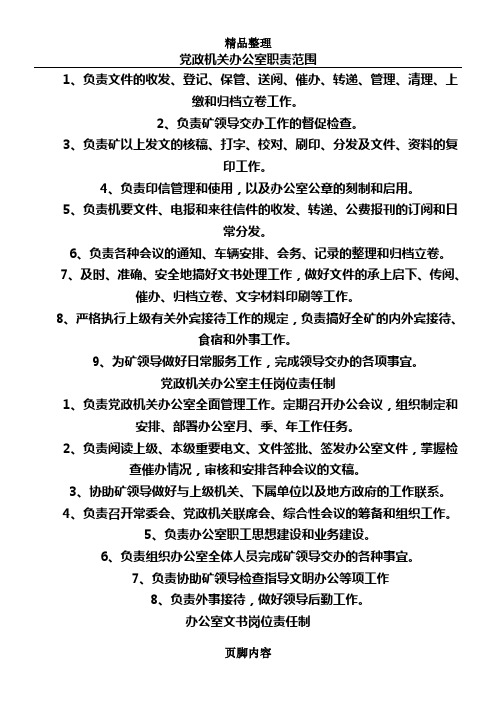 精品整理

党政机关办公室职责范围

1、负责文件的收发、登记、保管、送阅、催办、转递、管理、清理、上缴和归档立卷工作。

2、负责矿领导交办工作的督促检查。

3、负责矿以上发文的核稿、打字、校对、刷印、分发及文件、资料的复印工作。

4、负责印信管理和使用，以及办公室公章的刻制和启用。

5、负责机要文件、电报和来往信件的收发、转递、公费报刊的订阅和日常分发。

6、负责各种会议的通知、车辆安排、会务、记录的整理和归档立卷。

7、及时、准确、安全地搞好文书处理工作，做好文件的承上启下、传阅、催办、归档立卷、文字材料印刷等工作。

8、严格执行上级有关外宾接待工作的规定，负责搞好全矿的内外宾接待、食宿和外事工作。

9、为矿领导做好日常服务工作，完成领导交办的各项事宜。

党政机关办公室主任岗位责任制

1、负责党政机关办公室全面管理工作。定期召开办公会议，组织制定和安排、部署办公室月、季、年工作任务。

2、负责阅读上级、本级重要电文、文件签批、签发办公室文件，掌握检查催办情况，审核和安排各种会议的文稿。

3、协助矿领导做好与上级机关、下属单位以及地方政府的工作联系。

4、负责召开常委会、党政机关联席会、综合性会议的筹备和组织工作。

5、负责办公室职工思想建设和业务建设。

6、负责组织办公室全体人员完成矿领导交办的各种事宜。

7、负责协助矿领导检查指导文明办公等项工作

8、负责外事接待，做好领导后勤工作。

办公室文书岗位责任制

页脚内容